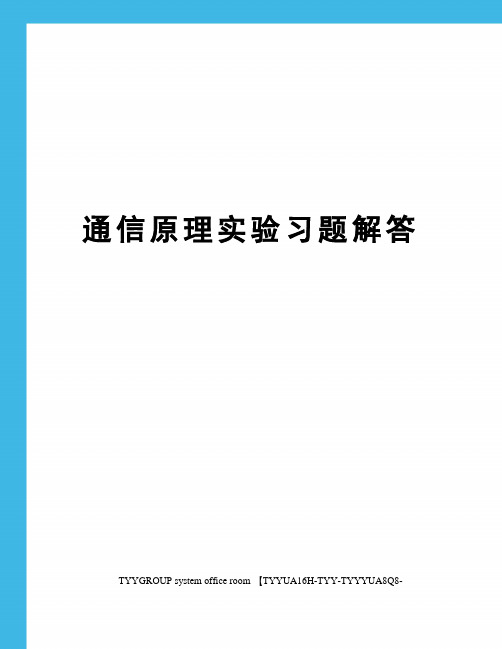 通信原理实验习题解答

TYYGROUP system office room 【TYYUA16H-TYY-TYYYUA8Q8-